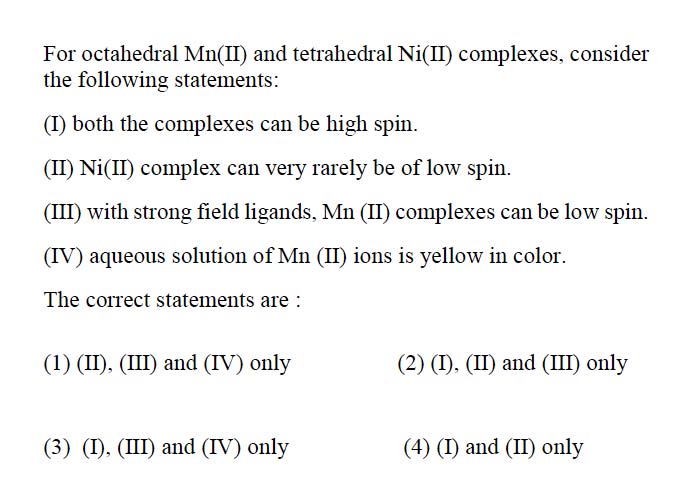 For octahedral Mn(II) and tetrahedral Ni(II) complexes, consider the following statements:

(I) both the complexes can be high spin.

(II) Ni(II) complex can very rarely be of low spin.

(III) with strong field ligands, Mn (II) complexes can be low spin.

(IV) aqueous solution of Mn (II) ions is yellow in color.

The correct statements are :

(1) (II), (III) and (IV) only

(2) (I), (II) and (III) only

(3) (I), (III) and (IV) only

(4) (I) and (II) only